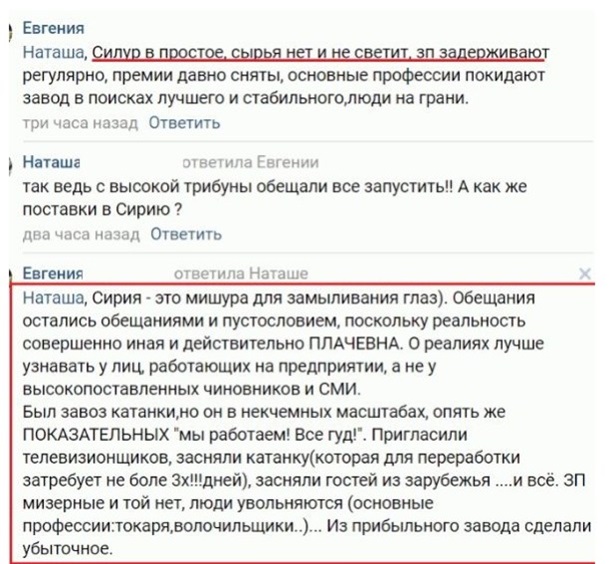 Евгения
Наташа, Силур в простое, сырья нет и не светит, зп задерживают регулярно, премии давно сняты, основные профессии покидают завод в поисках лучшего и стабильного,люди на грани.
три часа назад Ответить

Наташа ответила Евгении
так ведь с высокой трибуны обещали все запустить!! А как же поставки в Сирию ?
два часа назад Ответить

Евгения ответила Наташе
Наташа, Сирия - это мишура для замыливания глаз). Обещания остались обещаниями и пустословием, поскольку реальность совершенно иная и действительно ПЛАЧЕВНА. О реалиях лучше узнавать у лиц, работающих на предприятии, а не у высокопоставленных чиновников и СМИ.
Был завоз катанки,но он в некчемных масштабах, опять же ПОКАЗАТЕЛЬНЫХ "мы работаем! Все гуд!". Пригласили телевизионщиков, засняли катанку(которая для переработки затребует не боле 3х!!!дней), засняли гостей из зарубежья ....и всё. ЗП мизерные и той нет, люди увольняются (основные профессии:токаря,волочильщики..)... Из прибыльного завода сделали убыточное.